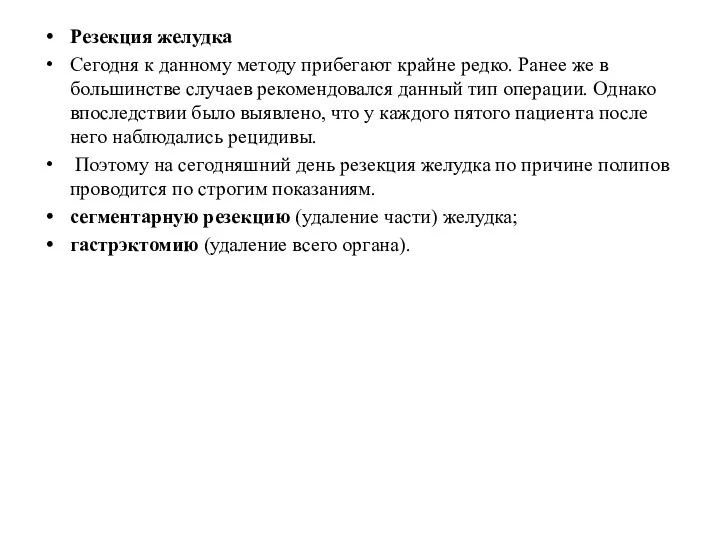 • Резекция желудка
• Сегодня к данному методу прибегают крайне редко. Ранее же в большинстве случаев рекомендовался данный тип операции. Однако впоследствии было выявлено, что у каждого пятого пациента после него наблюдались рецидивы.
• Поэтому на сегодняшний день резекция желудка по причине полипов проводится по строгим показаниям.
• сегментарную резекцию (удаление части) желудка;
• гастрэктомию (удаление всего органа).